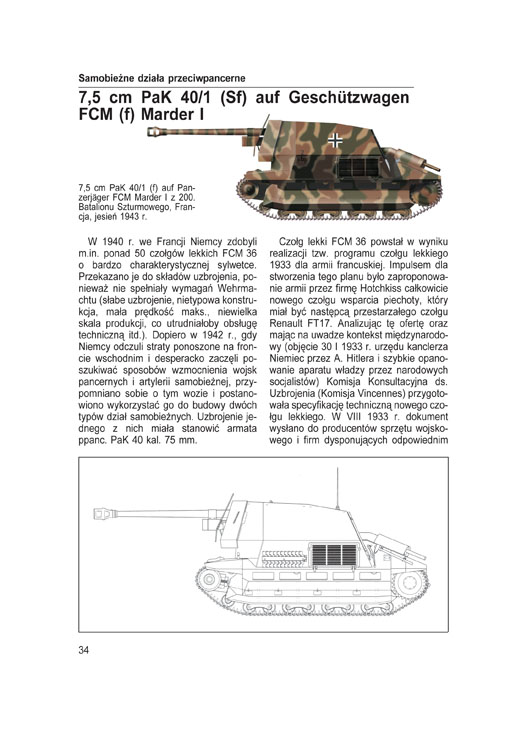 Samobieżne działa przeciwpancerne

7,5 cm PaK 40/1 (Sf) auf Geschützwagen FCM (f) Marder I

7,5 cm PaK 40/1 (f) auf Panzerjäger FCM Marder I z 200. Batalionu Szturmowego, Francja, jesień 1943 r.

W 1940 r. we Francji Niemcy zdobyli m.in. ponad 50 czołgów lekkich FCM 36 o bardzo charakterystycznej sylwetce. Przekazano je do składów uzbrojenia, ponieważ nie spełniały wymagań Wehrmachtu (słabe uzbrojenie, nietypowa konstrukcja, mała prędkość maks., niewielka skala produkcji, co utrudniałoby obsługę techniczną itd.). Dopiero w 1942 r., gdy Niemcy odczuli straty ponoszone na froncie wschodnim i desperacko zaczęli poszukiwać sposobów wzmocnienia wojsk pancernych i artylerii samobieżnej, przypomniano sobie o tym wozie i postanowiono wykorzystać go do budowy dwóch typów dział samobieżnych. Uzbrojenie jednego z nich miała stanowić armata ppanc. PaK 40 kal. 75 mm.

Czołg lekki FCM 36 powstał w wyniku realizacji tzw. programu czołgu lekkiego 1933 dla armii francuskiej. Impulsem dla stworzenia tego planu było zaproponowanie armii przez firmę Hotchkiss całkowicie nowego czołgu wsparcia piechoty, który miał być następcą przestarzałego czołgu Renault FT17. Analizując tę ofertę oraz mając na uwadze kontekst międzynarodowy (objęcie 30 I 1933 r. urzędu kanclerza Niemiec przez A. Hitlera i szybkie opanowanie aparatu władzy przez narodowych socjalistów) Komisja Konsultacyjna ds. Uzbrojenia (Komisja Vincennes) przygotowała specyfikację techniczną nowego czołgu lekkiego. W VIII 1933 r. dokument wysłano do producentów sprzętu wojskowego i firm dysponujących odpowiednim

34